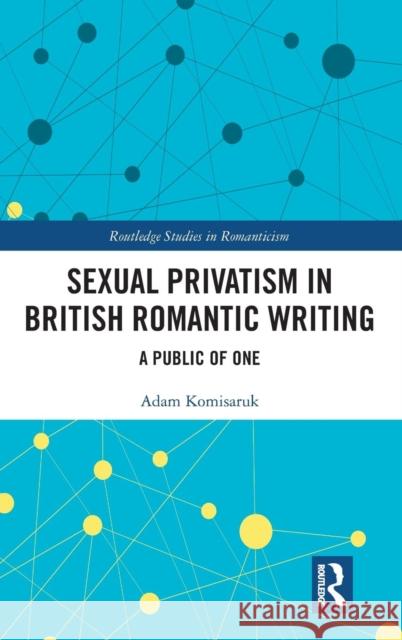 Routledge Studies in Romanticism

SEXUAL PRIVATISM IN BRITISH ROMANTIC WRITING

A PUBLIC OF ONE

Adam Komisaruk

ROUTLEDGE